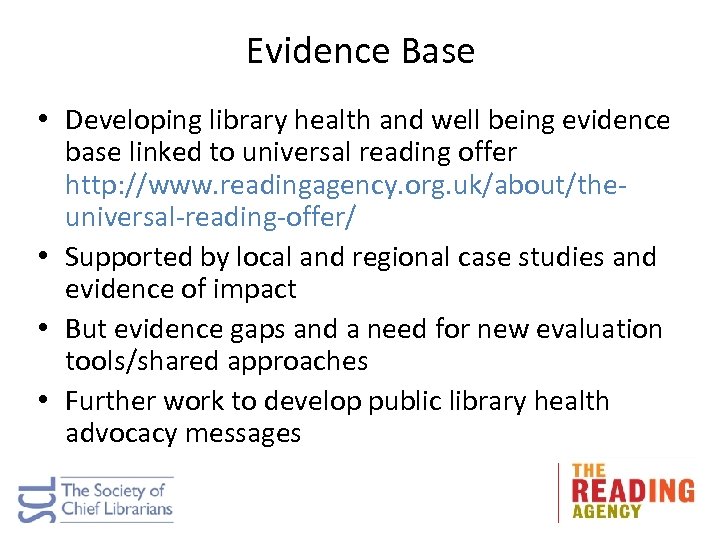 Evidence Base

• Developing library health and well being evidence base linked to universal reading offer http://www.readingagency.org.uk/about/the-universal-reading-offer/
• Supported by local and regional case studies and evidence of impact
• But evidence gaps and a need for new evaluation tools/shared approaches
• Further work to develop public library health advocacy messages

SCL The Society of Chief Librarians

THE READING AGENCY